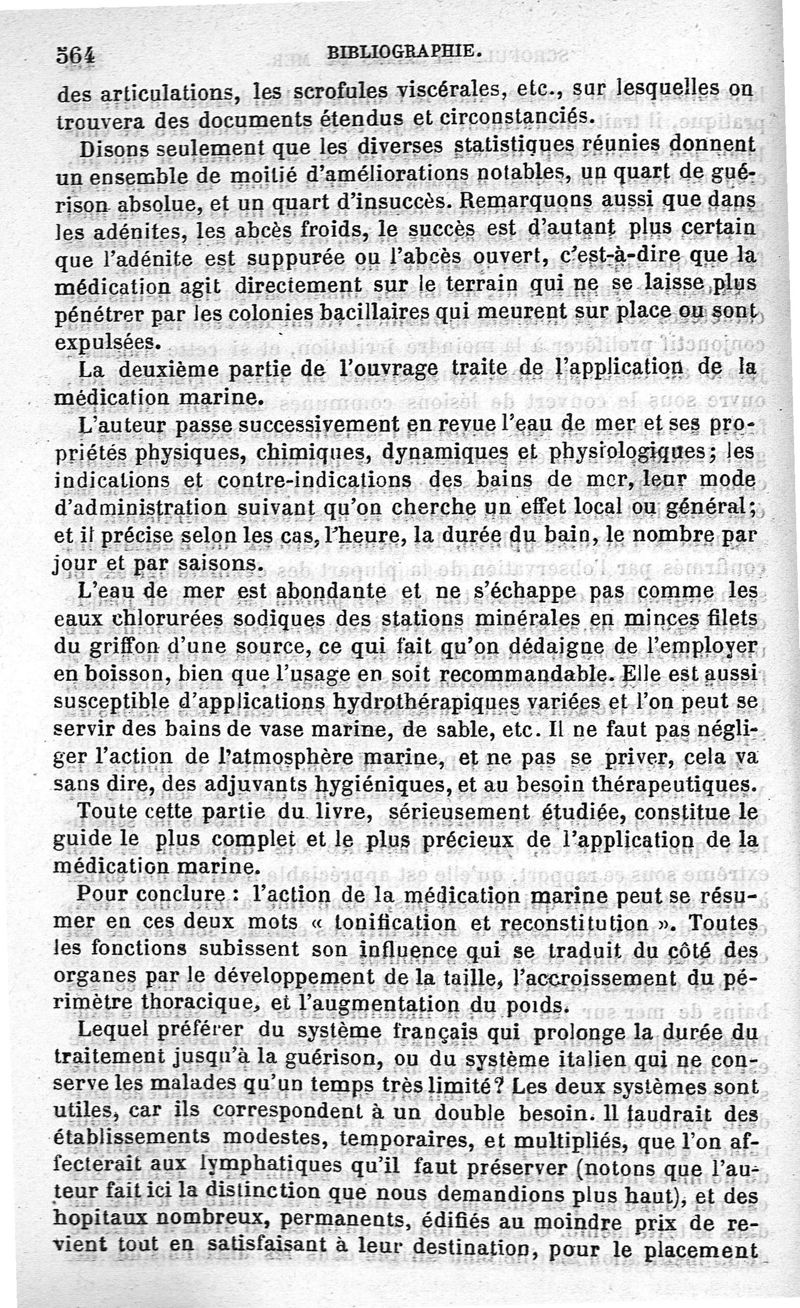 564 BIBLIOGRAPHIE.

des articulations, les scrofules viscérales, etc., sur lesquelles on trouvera des documents étendus et circonstanciés.

Disons seulement que les diverses statistiques réunies donnent un ensemble de moitié d'améliorations notables, un quart de guérison absolue, et un quart d'insuccès. Remarquons aussi que dans les adénites, les abcès froids, le succès est d'autant plus certain que l'adénite est suppurée ou l'abcès ouvert, c'est-à-dire que la médication agit directement sur le terrain qui ne se laisse plus pénétrer par les colonies bacillaires qui meurent sur place ou sont expulsées.

La deuxième partie de l'ouvrage traite de l'application de la médication marine.

L'auteur passe successivement en revue l'eau de mer et ses propriétés physiques, chimiques, dynamiques et physiologiques; les indications et contre-indications des bains de mer, leur mode d'administration suivant qu'on cherche un effet local ou général; et il précise selon les cas, l'heure, la durée du bain, le nombre par jour et par saisons.

L'eau de mer est abondante et ne s'échappe pas comme les eaux chlorurées sodiques des stations minérales en minces filets du griffon d'une source, ce qui fait qu'on dédaigne de l'employer en boisson, bien que l'usage en soit recommandable. Elle est aussi susceptible d'applications hydrothérapiques variées et l'on peut se servir des bains de vase marine, de sable, etc. Il ne faut pas négliger l'action de l'atmosphère marine, et ne pas se priver, cela va sans dire, des adjuvants hygiéniques, et au besoin thérapeutiques.

Toute cette partie du livre, sérieusement étudiée, constitue le guide le plus complet et le plus précieux de l'application de la médication marine.

Pour conclure : l'action de la médication marine peut se résumer en ces deux mots « tonification et reconstitution ». Toutes les fonctions subissent son influence qui se traduit du côté des organes par le développement de la taille, l'accroissement du périmètre thoracique, et l'augmentation du poids.

Lequel préférer du système français qui prolonge la durée du traitement jusqu'à la guérison, ou du système italien qui ne conserve les malades qu'un temps très limité? Les deux systèmes sont utiles, car ils correspondent à un double besoin. Il faudrait des établissements modestes, temporaires, et multipliés, que l'on affecterait aux lymphatiques qu'il faut préserver (notons que l'auteur fait ici la distinction que nous demandions plus haut), et des hopitaux nombreux, permanents, édifiés au moindre prix de revient tout en satisfaisant à leur destination, pour le placement